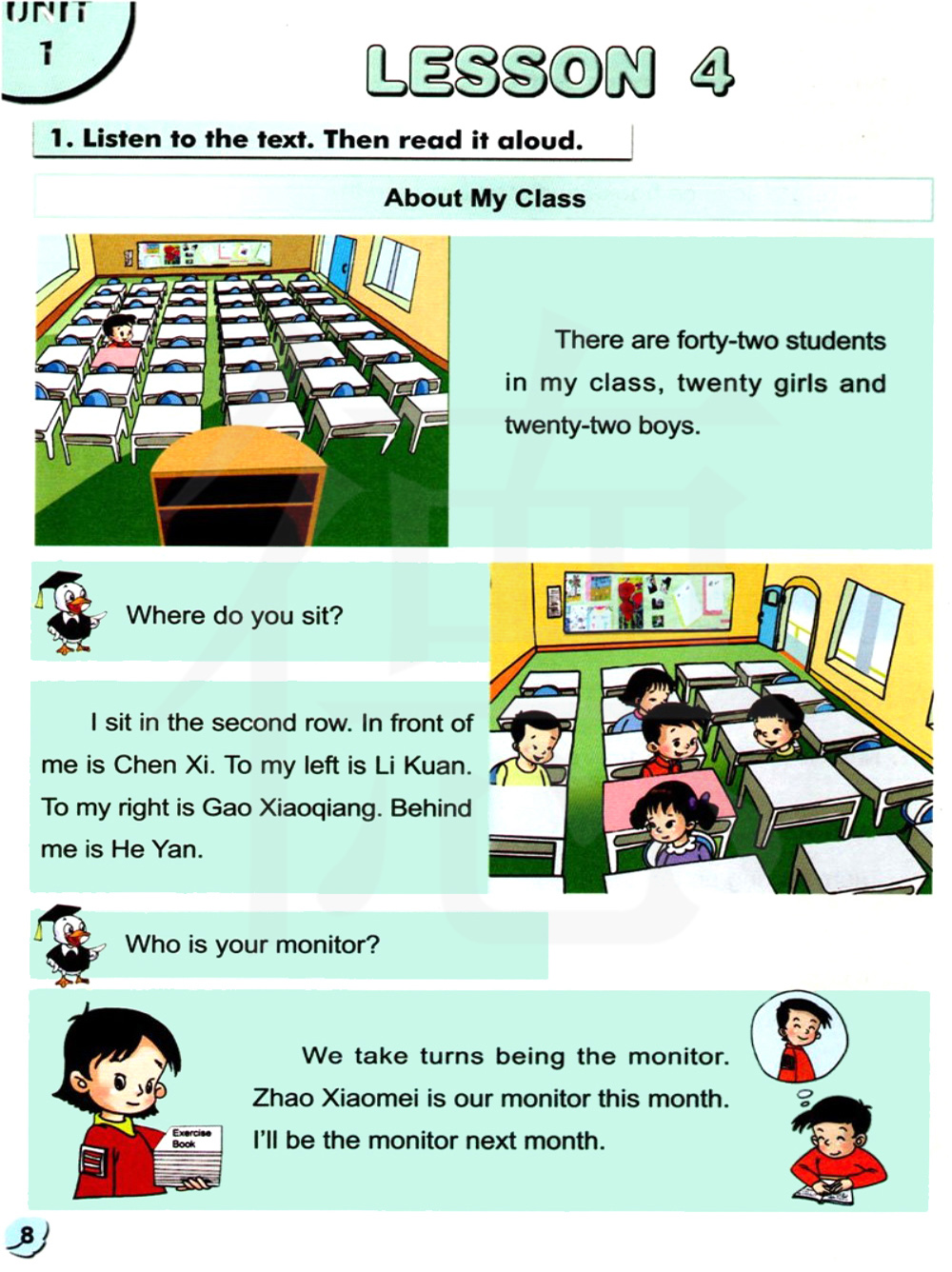 UNIT
1

LESSON 4

1. Listen to the text. Then read it aloud.

About My Class

There are forty-two students in my class, twenty girls and twenty-two boys.

Where do you sit?

I sit in the second row. In front of me is Chen Xi. To my left is Li Kuan. To my right is Gao Xiaoqiang. Behind me is He Yan.

Who is your monitor?

Exercise Book

We take turns being the monitor. Zhao Xiaomei is our monitor this month. I'll be the monitor next month.

8